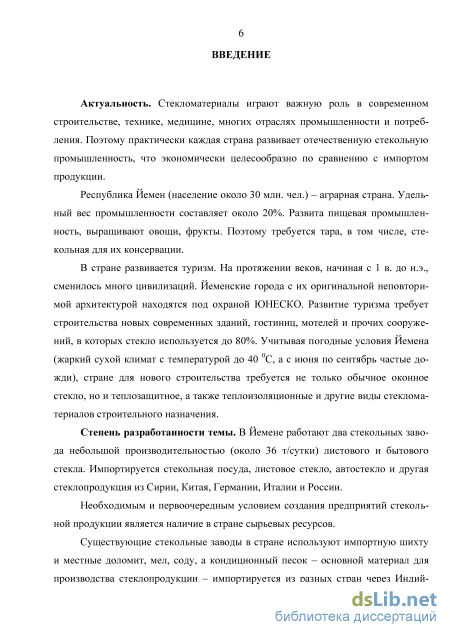 6

ВВЕДЕНИЕ

Актуальность. Стекломатериалы играют важную роль в современном строительстве, технике, медицине, многих отраслях промышленности и потребления. Поэтому практически каждая страна развивает отечественную стекольную промышленность, что экономически целесообразно по сравнению с импортом продукции.

Республика Йемен (население около 30 млн. чел.) – аграрная страна. Удельный вес промышленности составляет около 20%. Развита пищевая промышленность, выращивают овощи, фрукты. Поэтому требуется тара, в том числе, стекольная для их консервации.

В стране развивается туризм. На протяжении веков, начиная с 1 в. до н.э., сменилось много цивилизаций. Йеменские города с их оригинальной неповторимой архитектурой находятся под охраной ЮНЕСКО. Развитие туризма требует строительства новых современных зданий, гостиниц, мотелей и прочих сооружений, в которых стекло используется до 80%. Учитывая погодные условия Йемена (жаркий сухой климат с температурой до 40 $^0$С, а с июня по сентябрь частые дожди), стране для нового строительства требуется не только обычное оконное стекло, но и теплозащитное, а также теплоизоляционные и другие виды стекломатериалов строительного назначения.

Степень разработанности темы. В Йемене работают два стекольных завода небольшой производительностью (около 36 т/сутки) листового и бытового стекла. Импортируется стекольная посуда, листовое стекло, автостекло и другая стеклопродукция из Сирии, Китая, Германии, Италии и России.

Необходимым и первоочередным условием создания предприятий стекольной продукции является наличие в стране сырьевых ресурсов.

Существующие стекольные заводы в стране используют импортную шихту и местные доломит, мел, соду, а кондиционный песок – основной материал для производства стеклопродукции – импортируется из разных стран через Индий-

dsLib.net
библиотека диссертаций